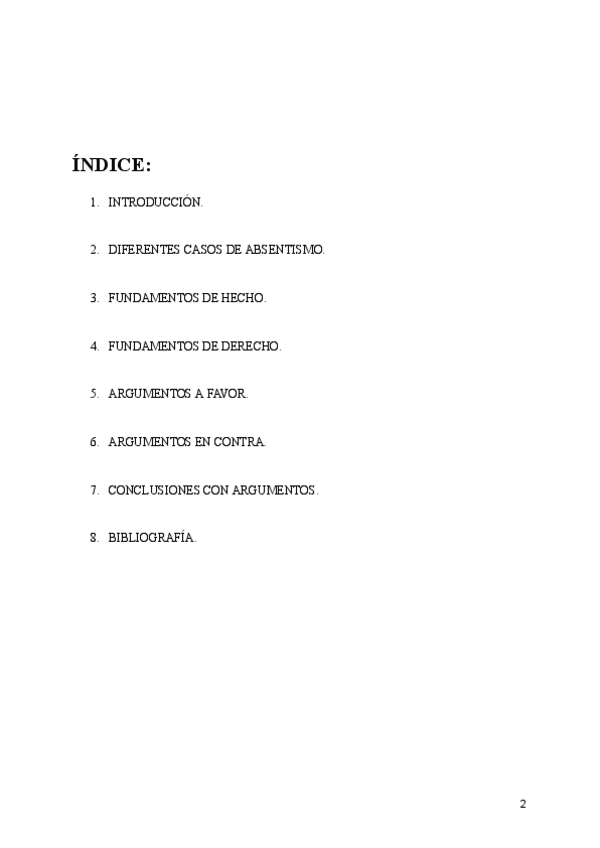 ÍNDICE:

1. INTRODUCCIÓN.

2. DIFERENTES CASOS DE ABSENTISMO.

3. FUNDAMENTOS DE HECHO.

4. FUNDAMENTOS DE DERECHO.

5. ARGUMENTOS A FAVOR.

6. ARGUMENTOS EN CONTRA.

7. CONCLUSIONES CON ARGUMENTOS.

8. BIBLIOGRAFÍA.

2